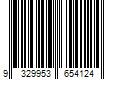 9 329953 654124